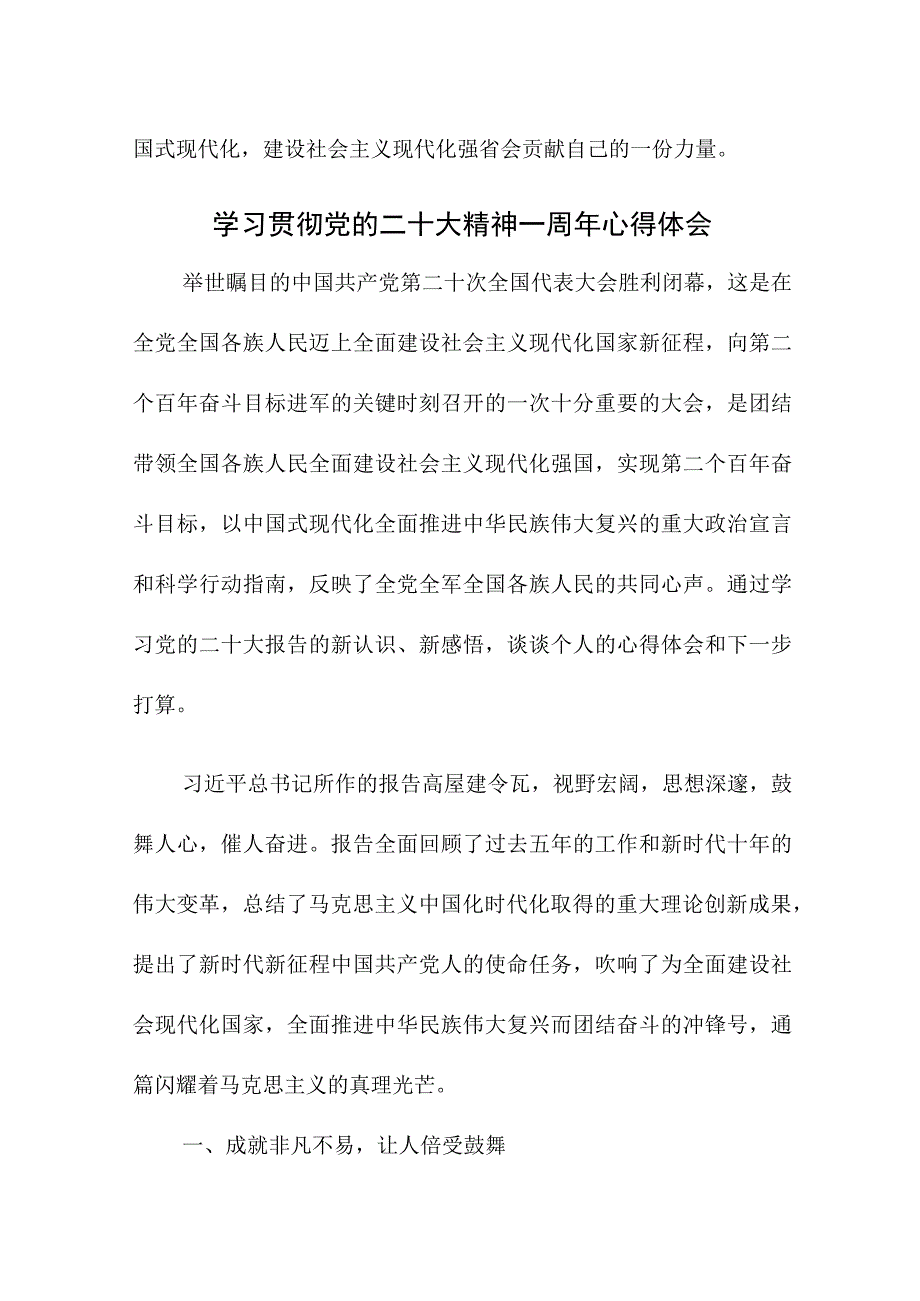 国式现代化，建设社会主义现代化强省会贡献自己的一份力量。

学习贯彻党的二十大精神一周年心得体会

举世瞩目的中国共产党第二十次全国代表大会胜利闭幕，这是在全党全国各族人民迈上全面建设社会主义现代化国家新征程，向第二个百年奋斗目标进军的关键时刻召开的一次十分重要的大会，是团结带领全国各族人民全面建设社会主义现代化强国，实现第二个百年奋斗目标，以中国式现代化全面推进中华民族伟大复兴的重大政治宣言和科学行动指南，反映了全党全军全国各族人民的共同心声。通过学习党的二十大报告的新认识、新感悟，谈谈个人的心得体会和下一步打算。

习近平总书记所作的报告高屋建令瓦，视野宏阔，思想深邃，鼓舞人心，催人奋进。报告全面回顾了过去五年的工作和新时代十年的伟大变革，总结了马克思主义中国化时代化取得的重大理论创新成果，提出了新时代新征程中国共产党人的使命任务，吹响了为全面建设社会现代化国家，全面推进中华民族伟大复兴而团结奋斗的冲锋号，通篇闪耀着马克思主义的真理光芒。

一、成就非凡不易，让人倍受鼓舞